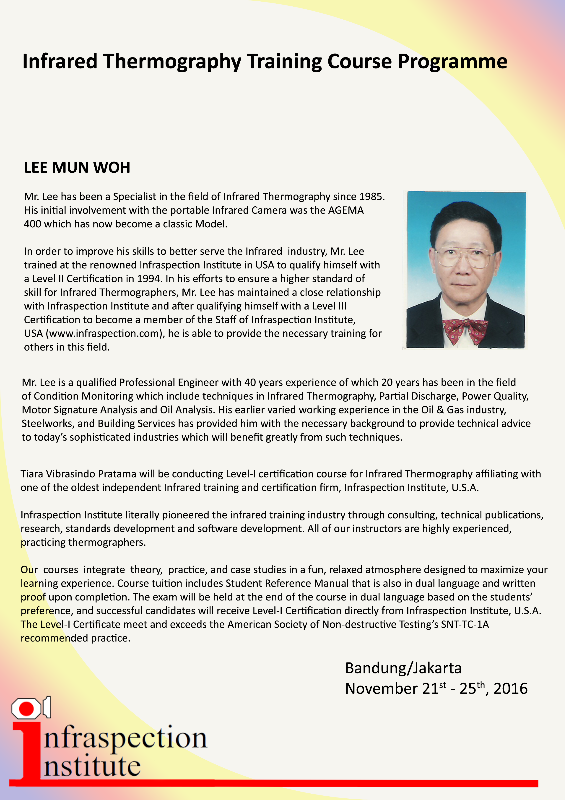 Infrared Thermography Training Course Programme

LEE MUN WOH

Mr. Lee has been a Specialist in the field of Infrared Thermography since 1985. His initial involvement with the portable Infrared Camera was the AGEMA 400 which has now become a classic Model.

In order to improve his skills to better serve the Infrared industry, Mr. Lee trained at the renowned Infraspection Institute in USA to qualify himself with a Level II Certification in 1994. In his efforts to ensure a higher standard of skill for Infrared Thermographers, Mr. Lee has maintained a close relationship with Infraspection Institute and after qualifying himself with a Level III Certification to become a member of the Staff of Infraspection Institute, USA (www.infraspection.com), he is able to provide the necessary training for others in this field.

Mr. Lee is a qualified Professional Engineer with 40 years experience of which 20 years has been in the field of Condition Monitoring which include techniques in Infrared Thermography, Partial Discharge, Power Quality, Motor Signature Analysis and Oil Analysis. His earlier varied working experience in the Oil & Gas industry, Steelworks, and Building Services has provided him with the necessary background to provide technical advice to today's sophisticated industries which will benefit greatly from such techniques.

Tiara Vibrasindo Pratama will be conducting Level-I certification course for Infrared Thermography affiliating with one of the oldest independent Infrared training and certification firm, Infraspection Institute, U.S.A.

Infraspection Institute literally pioneered the infrared training industry through consulting, technical publications, research, standards development and software development. All of our instructors are highly experienced, practicing thermographers.

Our courses integrate theory, practice, and case studies in a fun, relaxed atmosphere designed to maximize your learning experience. Course tuition includes Student Reference Manual that is also in dual language and written proof upon completion. The exam will be held at the end of the course in dual language based on the students' preference, and successful candidates will receive Level-I Certification directly from Infraspection Institute, U.S.A. The Level-I Certificate meet and exceeds the American Society of Non-destructive Testing's SNT-TC-1A recommended practice.

Bandung/Jakarta
November 21$^{st}$ - 25$^{th}$, 2016

Infraspection
Institute